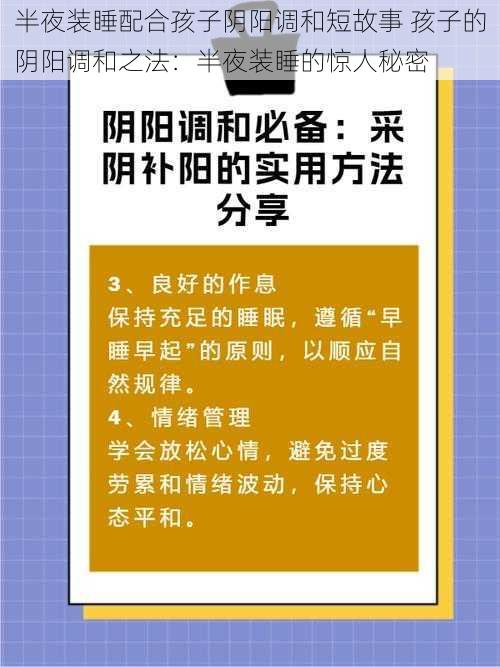 半夜装睡配合孩子阴阳调和短故事 孩子的阴阳调和之法：半夜装睡的惊人秘密

阴阳调和必备：采阴补阳的实用方法分享

3、良好的作息
保持充足的睡眠，遵循“早睡早起”的原则，以顺应自然规律。
4、情绪管理
学会放松心情，避免过度劳累和情绪波动，保持心态平和。